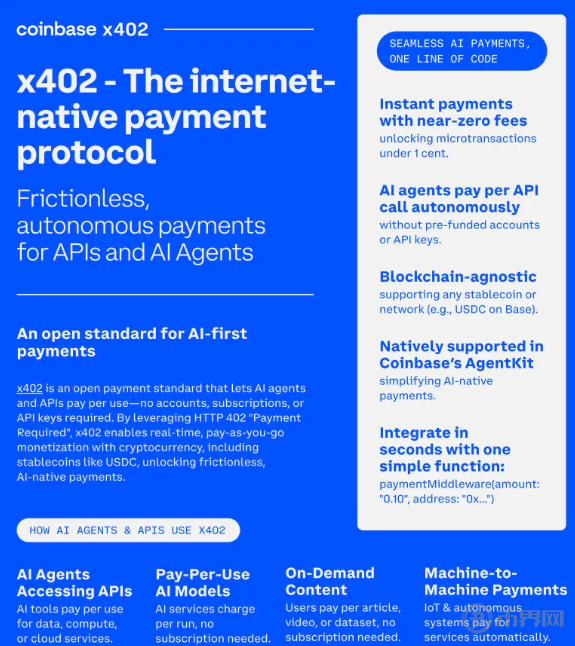 coinbase x402

x402 - The internet-native payment protocol

Frictionless, autonomous payments for APIs and AI Agents

An open standard for AI-first payments

x402 is an open payment standard that lets AI agents and APIs pay per use—no accounts, subscriptions, or API keys required. By leveraging HTTP 402 "Payment Required", x402 enables real-time, pay-as-you-go monetization with cryptocurrency, including stablecoins like USDC, unlocking frictionless, AI-native payments.

SEAMLESS AI PAYMENTS, ONE LINE OF CODE

Instant payments with near-zero fees
unlocking microtransactions under 1 cent.

AI agents pay per API call autonomously
without pre-funded accounts or API keys.

Blockchain-agnostic
supporting any stablecoin or network (e.g., USDC on Base).

Natively supported in Coinbase's AgentKit
simplifying AI-native payments.

Integrate in seconds with one simple function:
paymentMiddleware(amount: "0.10", address: "0x...")

HOW AI AGENTS & APIS USE X402

AI Agents Accessing APIs
AI tools pay per use for data, compute, or cloud services.

Pay-Per-Use AI Models
AI services charge per run, no subscription needed.

On-Demand Content
Users pay per article, video, or dataset, no subscription needed.

Machine-to-Machine Payments
IoT & autonomous systems pay for services automatically.

币界网